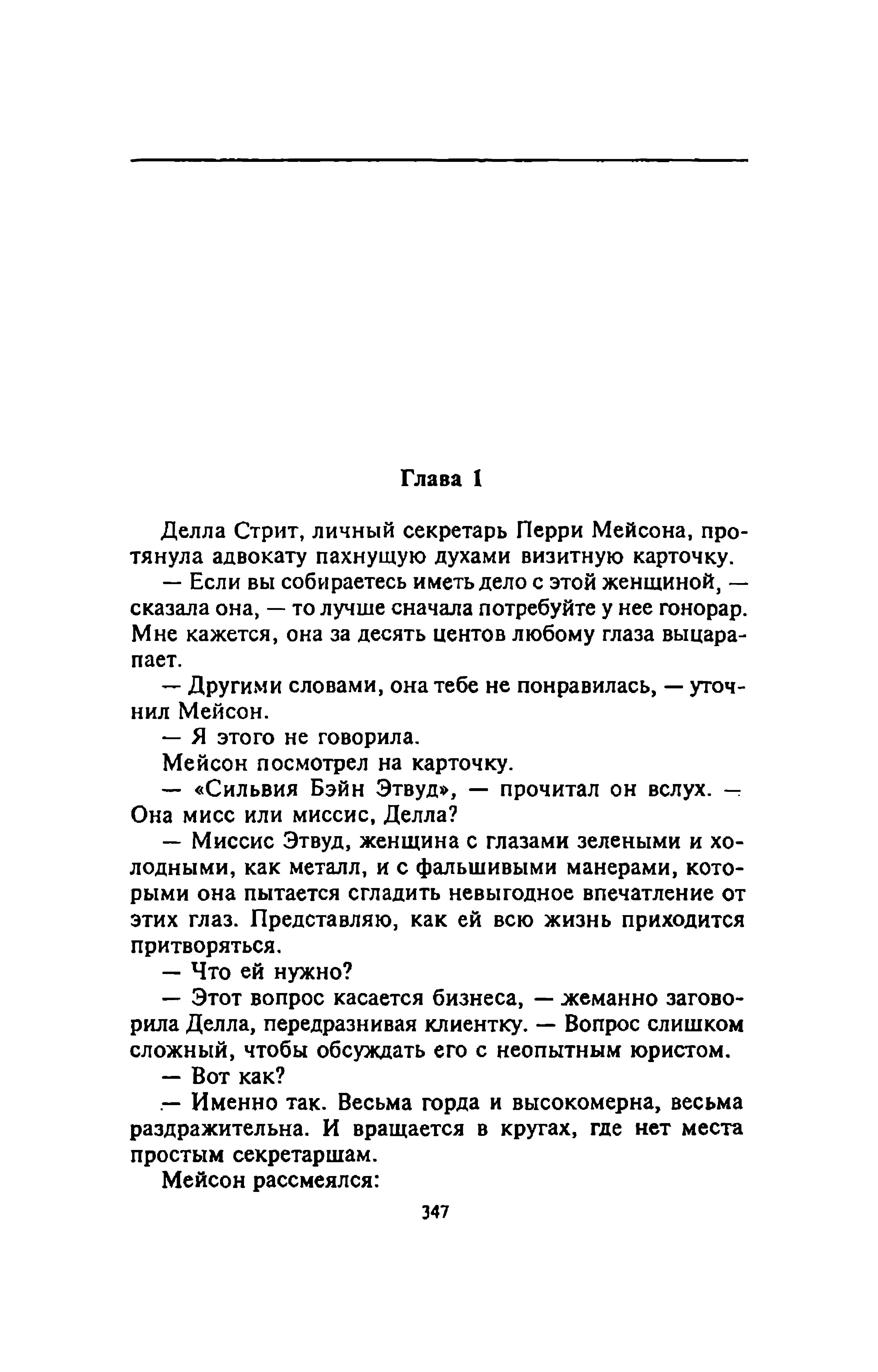 Глава 1

Делла Стрит, личный секретарь Перри Мейсона, протянула адвокату пахнущую духами визитную карточку.

— Если вы собираетесь иметь дело с этой женщиной, — сказала она, — то лучше сначала потребуйте у нее гонорар. Мне кажется, она за десять центов любому глаза выцарапает.

— Другими словами, она тебе не понравилась, — уточнил Мейсон.

— Я этого не говорила.

Мейсон посмотрел на карточку.

— «Сильвия Бэйн Этвуд», — прочитал он вслух. — Она мисс или миссис, Делла?

— Миссис Этвуд, женщина с глазами зелеными и холодными, как металл, и с фальшивыми манерами, которыми она пытается сгладить невыгодное впечатление от этих глаз. Представляю, как ей всю жизнь приходится притворяться.

— Что ей нужно?

— Этот вопрос касается бизнеса, — жеманно заговорила Делла, передразнивая клиентку. — Вопрос слишком сложный, чтобы обсуждать его с неопытным юристом.

— Вот как?

— Именно так. Весьма горда и высокомерна, весьма раздражительна. И вращается в кругах, где нет места простым секретаршам.

Мейсон рассмеялся:

347